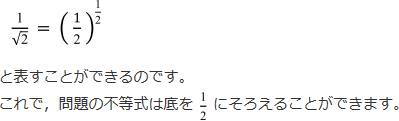 $\frac{1}{\sqrt{2}} = \left(\frac{1}{2}\right)^{\frac{1}{2}}$

と表すことができるのです。

これで，問題の不等式は底を $\frac{1}{2}$ にそろえることができます。